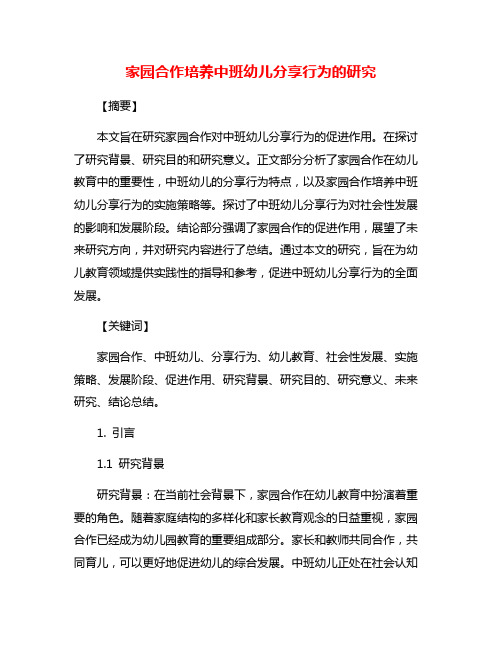 家园合作培养中班幼儿分享行为的研究

【摘要】

本文旨在研究家园合作对中班幼儿分享行为的促进作用。在探讨了研究背景、研究目的和研究意义。正文部分分析了家园合作在幼儿教育中的重要性，中班幼儿的分享行为特点，以及家园合作培养中班幼儿分享行为的实施策略等。探讨了中班幼儿分享行为对社会性发展的影响和发展阶段。结论部分强调了家园合作的促进作用，展望了未来研究方向，并对研究内容进行了总结。通过本文的研究，旨在为幼儿教育领域提供实践性的指导和参考，促进中班幼儿分享行为的全面发展。

【关键词】

家园合作、中班幼儿、分享行为、幼儿教育、社会性发展、实施策略、发展阶段、促进作用、研究背景、研究目的、研究意义、未来研究、结论总结。

1. 引言

1.1 研究背景

研究背景：在当前社会背景下，家园合作在幼儿教育中扮演着重要的角色。随着家庭结构的多样化和家长教育观念的日益重视，家园合作已经成为幼儿园教育的重要组成部分。家长和教师共同合作，共同育儿，可以更好地促进幼儿的综合发展。中班幼儿正处在社会认知